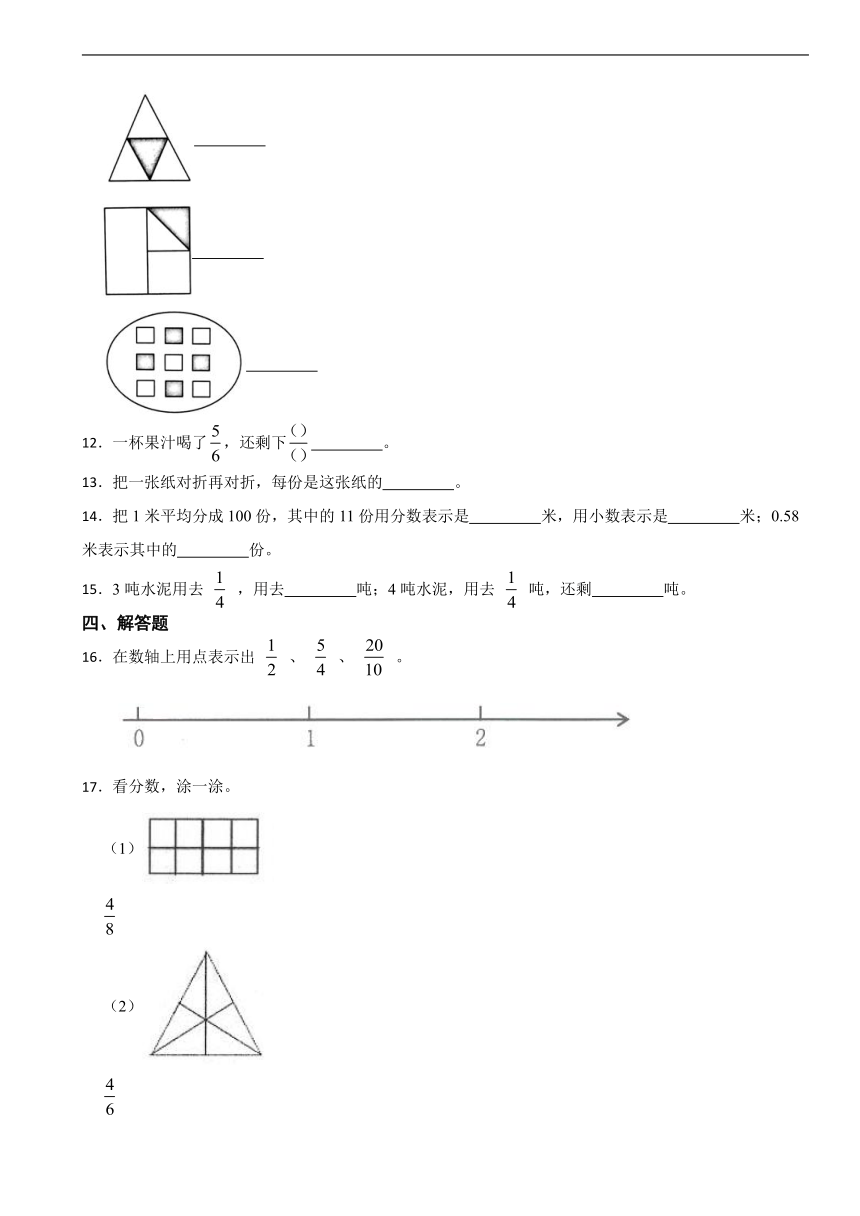 ________

________

________

12．一杯果汁喝了$\frac{5}{6}$，还剩下$\frac{(\ )}{(\ )}$________。

13．把一张纸对折再对折，每份是这张纸的________。

14．把 1 米平均分成 100 份，其中的 11 份用分数表示是________米，用小数表示是________米；0.58 米表示其中的________份。

15．3 吨水泥用去 $\frac{1}{4}$ ，用去________吨；4 吨水泥，用去 $\frac{1}{4}$ 吨，还剩________吨。

四、解答题

16．在数轴上用点表示出 $\frac{1}{2}$ 、 $\frac{5}{4}$ 、 $\frac{20}{10}$ 。

0 1 2

17．看分数，涂一涂。

（1）

$\frac{4}{8}$

（2）

$\frac{4}{6}$